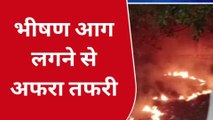 भीषण आग लगने से अफरा तफरी